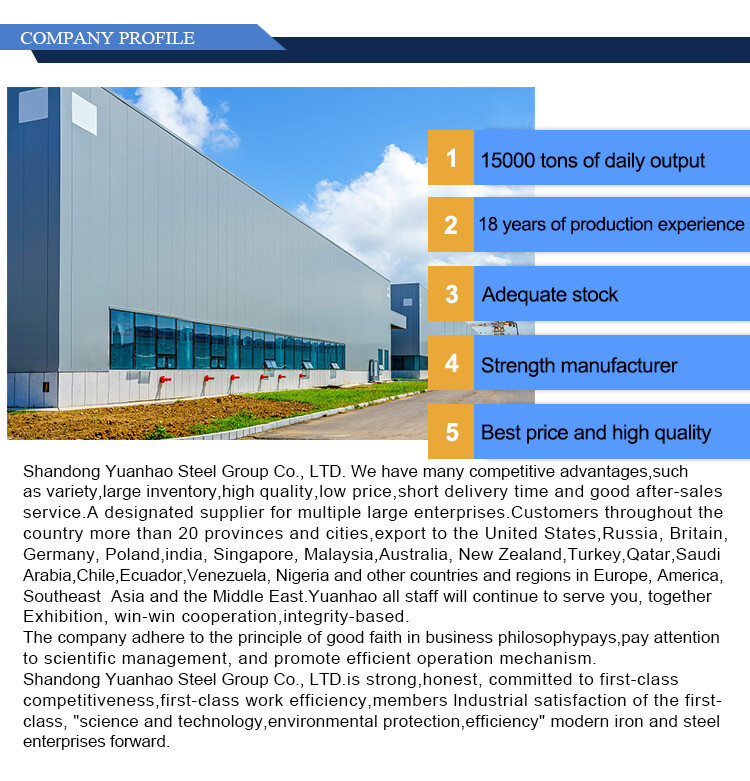 COMPANY PROFILE

1 15000 tons of daily output

2 18 years of production experience

3 Adequate stock

4 Strength manufacturer

5 Best price and high quality

Shandong Yuanhao Steel Group Co., LTD. We have many competitive advantages,such as variety,large inventory,high quality,low price,short delivery time and good after-sales service.A designated supplier for multiple large enterprises.Customers throughout the country more than 20 provinces and cities,export to the United States,Russia, Britain, Germany, Poland,india, Singapore, Malaysia,Australia, New Zealand,Turkey,Qatar,Saudi Arabia,Chile,Ecuador,Venezuela, Nigeria and other countries and regions in Europe, America, Southeast Asia and the Middle East.Yuanhao all staff will continue to serve you, together Exhibition, win-win cooperation,integrity-based.
The company adhere to the principle of good faith in business philosophypays,pay attention to scientific management, and promote efficient operation mechanism.
Shandong Yuanhao Steel Group Co., LTD.is strong,honest, committed to first-class competitiveness,first-class work efficiency,members Industrial satisfaction of the first-class, "science and technology,environmental protection,efficiency" modern iron and steel enterprises forward.